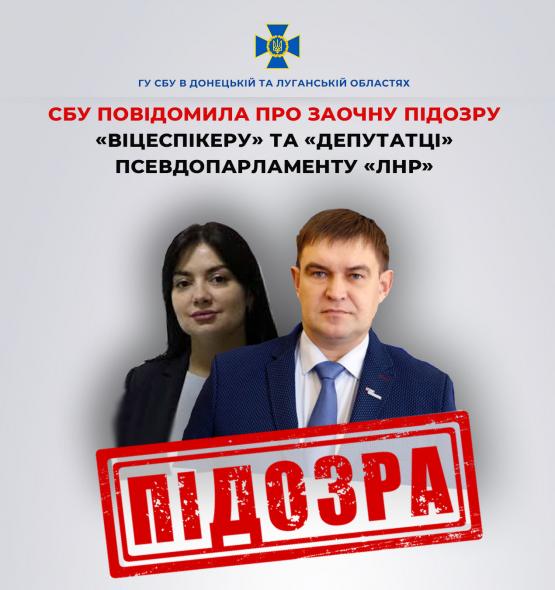 ГУ СБУ В ДОНЕЦЬКІЙ ТА ЛУГАНСЬКІЙ ОБЛАСТЯХ

СБУ ПОВІДОМИЛА ПРО ЗАОЧНУ ПІДОЗРУ «ВІЦЕСПІКЕРУ» ТА «ДЕПУТАТЦІ» ПСЕВДОПАРЛАМЕНТУ «ЛНР»

ПІДОЗРА